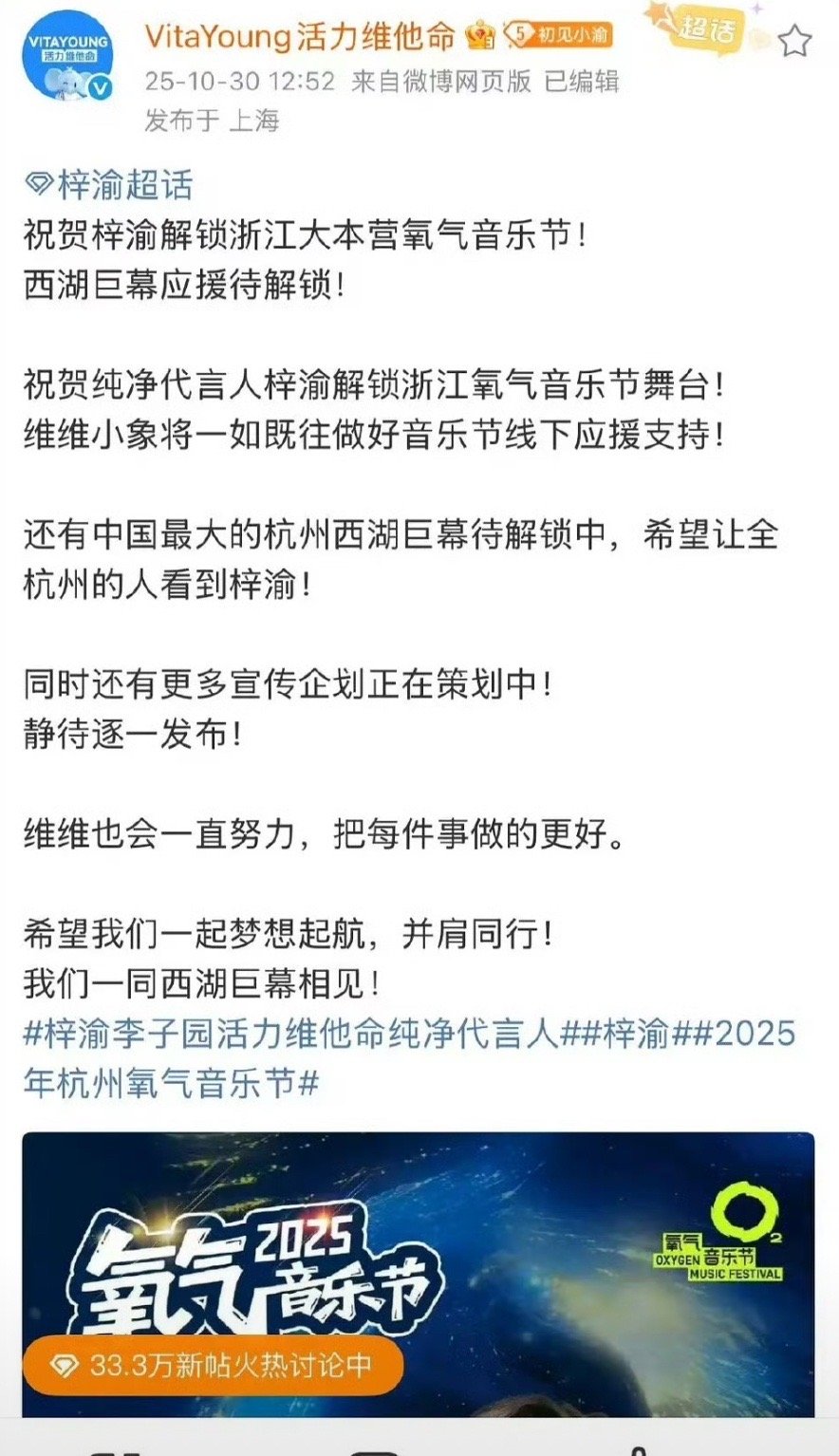 VITAYOUNG
活力维他命

VitaYoung活力维他命 5 初见小渝 超话
25-10-30 12:52 来自微博网页版 已编辑
发布于 上海

梓渝超话
祝贺梓渝解锁浙江大本营氧气音乐节！
西湖巨幕应援待解锁！

祝贺纯净代言人梓渝解锁浙江氧气音乐节舞台！
维维小象将一如既往做好音乐节线下应援支持！

还有中国最大的杭州西湖巨幕待解锁中，希望让全杭州的人看到梓渝！

同时还有更多宣传企划正在策划中！
静待逐一发布！

维维也会一直努力，把每件事做的更好。

希望我们一起梦想起航，并肩同行！
我们一同西湖巨幕相见！
#梓渝李子园活力维他命纯净代言人##梓渝##2025年杭州氧气音乐节#

2025
氧气音乐节

$O_2$
氧气音乐节
OXYGEN MUSIC FESTIVAL

33.3万新帖火热讨论中